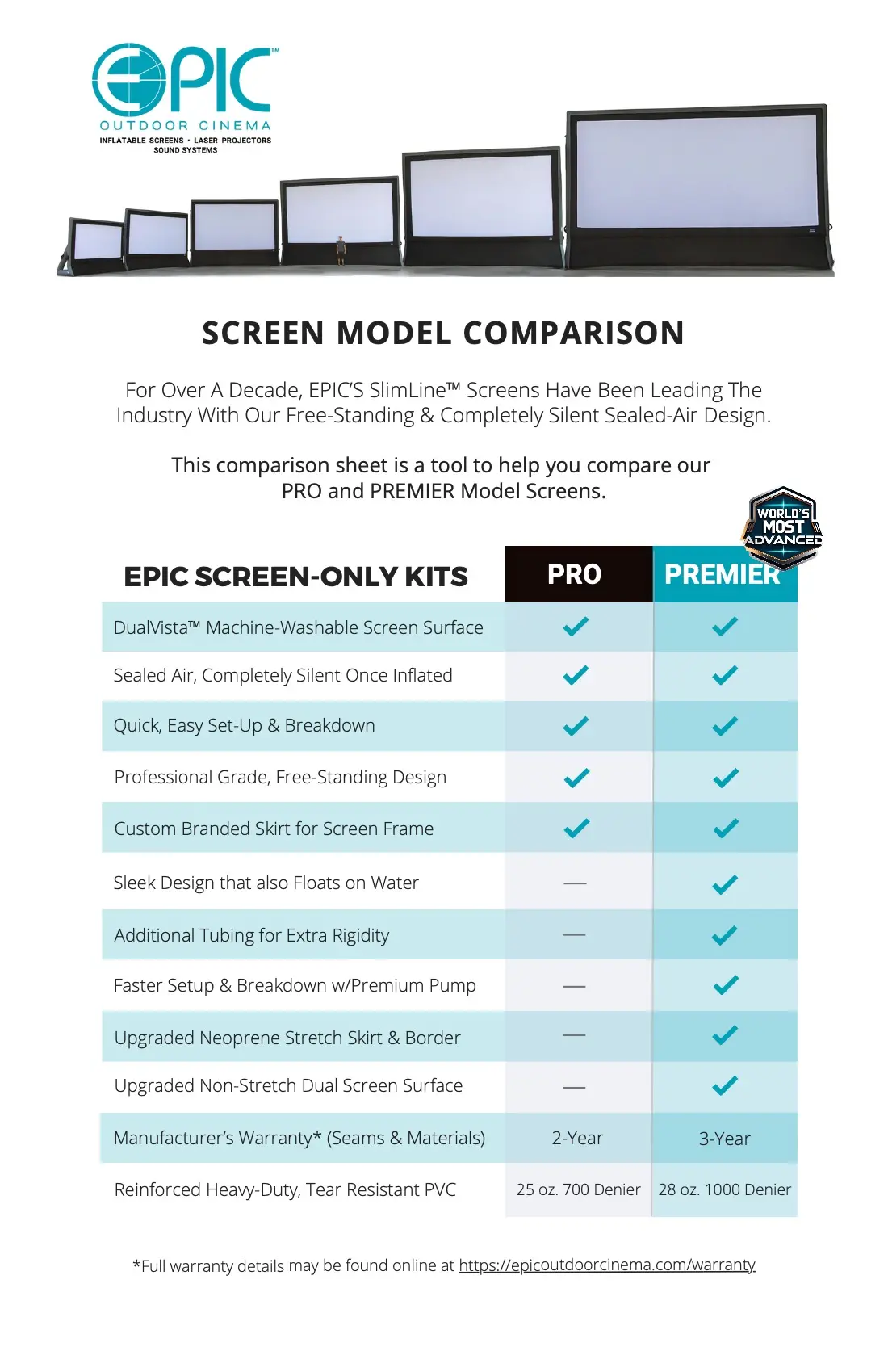 EPIC™
OUTDOOR CINEMA
INFLATABLE SCREENS • LASER PROJECTORS
SOUND SYSTEMS

SCREEN MODEL COMPARISON

For Over A Decade, EPIC'S SlimLine™ Screens Have Been Leading The Industry With Our Free-Standing & Completely Silent Sealed-Air Design.

This comparison sheet is a tool to help you compare our PRO and PREMIER Model Screens.

WORLD'S MOST ADVANCED

| EPIC SCREEN-ONLY KITS | PRO | PREMIER |
|---|---|---|
| DualVista™ Machine-Washable Screen Surface | ✓ | ✓ |
| Sealed Air, Completely Silent Once Inflated | ✓ | ✓ |
| Quick, Easy Set-Up & Breakdown | ✓ | ✓ |
| Professional Grade, Free-Standing Design | ✓ | ✓ |
| Custom Branded Skirt for Screen Frame | ✓ | ✓ |
| Sleek Design that also Floats on Water | — | ✓ |
| Additional Tubing for Extra Rigidity | — | ✓ |
| Faster Setup & Breakdown w/Premium Pump | — | ✓ |
| Upgraded Neoprene Stretch Skirt & Border | — | ✓ |
| Upgraded Non-Stretch Dual Screen Surface | — | ✓ |
| Manufacturer's Warranty* (Seams & Materials) | 2-Year | 3-Year |
| Reinforced Heavy-Duty, Tear Resistant PVC | 25 oz. 700 Denier | 28 oz. 1000 Denier |

*Full warranty details may be found online at https://epicoutdoorcinema.com/warranty